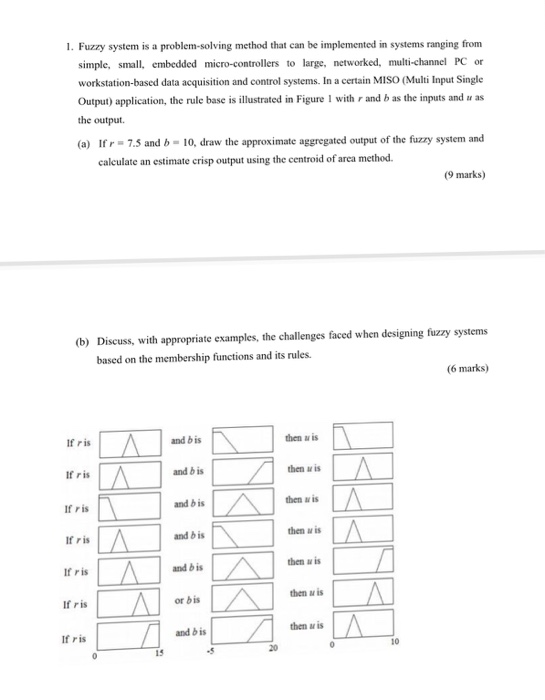 1. Fuzzy system is a problem-solving method that can be implemented in systems ranging from simple, small, embedded micro-controllers to large, networked, multi-channel PC or workstation-based data acquisition and control systems. In a certain MISO (Multi Input Single Output) application, the rule base is illustrated in Figure 1 with $r$ and $b$ as the inputs and $u$ as the output.

(a) If $r = 7.5$ and $b = 10$, draw the approximate aggregated output of the fuzzy system and calculate an estimate crisp output using the centroid of area method.

(9 marks)

(b) Discuss, with appropriate examples, the challenges faced when designing fuzzy systems based on the membership functions and its rules.

(6 marks)

If $r$ is and $b$ is then $u$ is

If $r$ is and $b$ is then $u$ is

If $r$ is and $b$ is then $u$ is

If $r$ is and $b$ is then $u$ is

If $r$ is and $b$ is then $u$ is

If $r$ is or $b$ is then $u$ is

If $r$ is and $b$ is then $u$ is

0 15 -5 20 0 10